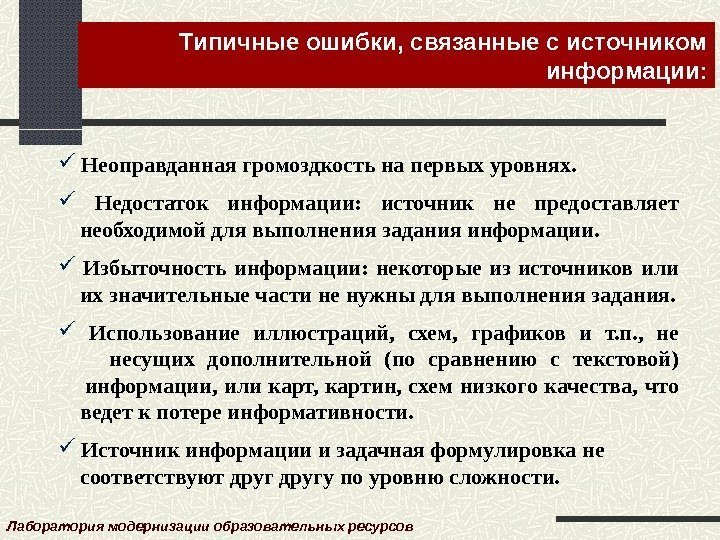 Типичные ошибки, связанные с источником информации:

✓ Неоправданная громоздкость на первых уровнях.

✓ Недостаток информации: источник не предоставляет необходимой для выполнения задания информации.

✓ Избыточность информации: некоторые из источников или их значительные части не нужны для выполнения задания.

✓ Использование иллюстраций, схем, графиков и т.п., не несущих дополнительной (по сравнению с текстовой) информации, или карт, картин, схем низкого качества, что ведет к потере информативности.

✓ Источник информации и задачная формулировка не соответствуют друг другу по уровню сложности.

Лаборатория модернизации образовательных ресурсов